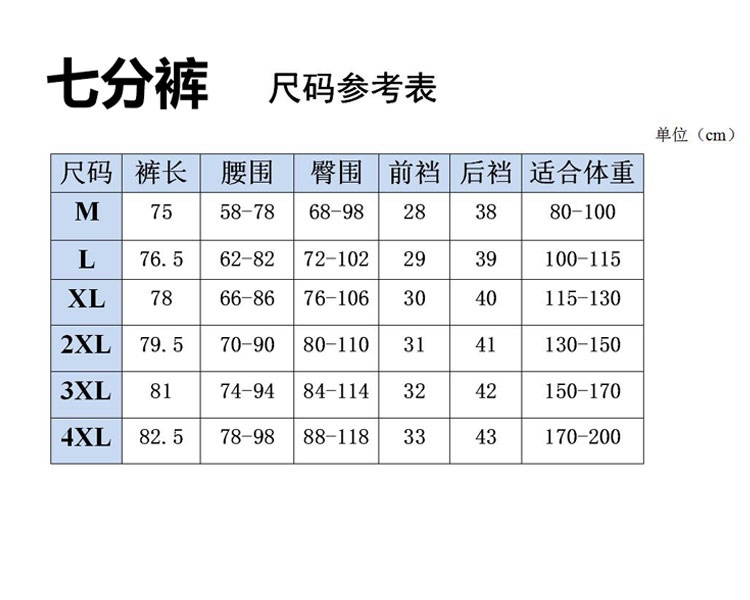 七分裤 尺码参考表

单位（cm）

| 尺码 | 裤长 | 腰围 | 臀围 | 前裆 | 后裆 | 适合体重 |
|---|---|---|---|---|---|---|
| M | 75 | 58-78 | 68-98 | 28 | 38 | 80-100 |
| L | 76.5 | 62-82 | 72-102 | 29 | 39 | 100-115 |
| XL | 78 | 66-86 | 76-106 | 30 | 40 | 115-130 |
| 2XL | 79.5 | 70-90 | 80-110 | 31 | 41 | 130-150 |
| 3XL | 81 | 74-94 | 84-114 | 32 | 42 | 150-170 |
| 4XL | 82.5 | 78-98 | 88-118 | 33 | 43 | 170-200 |